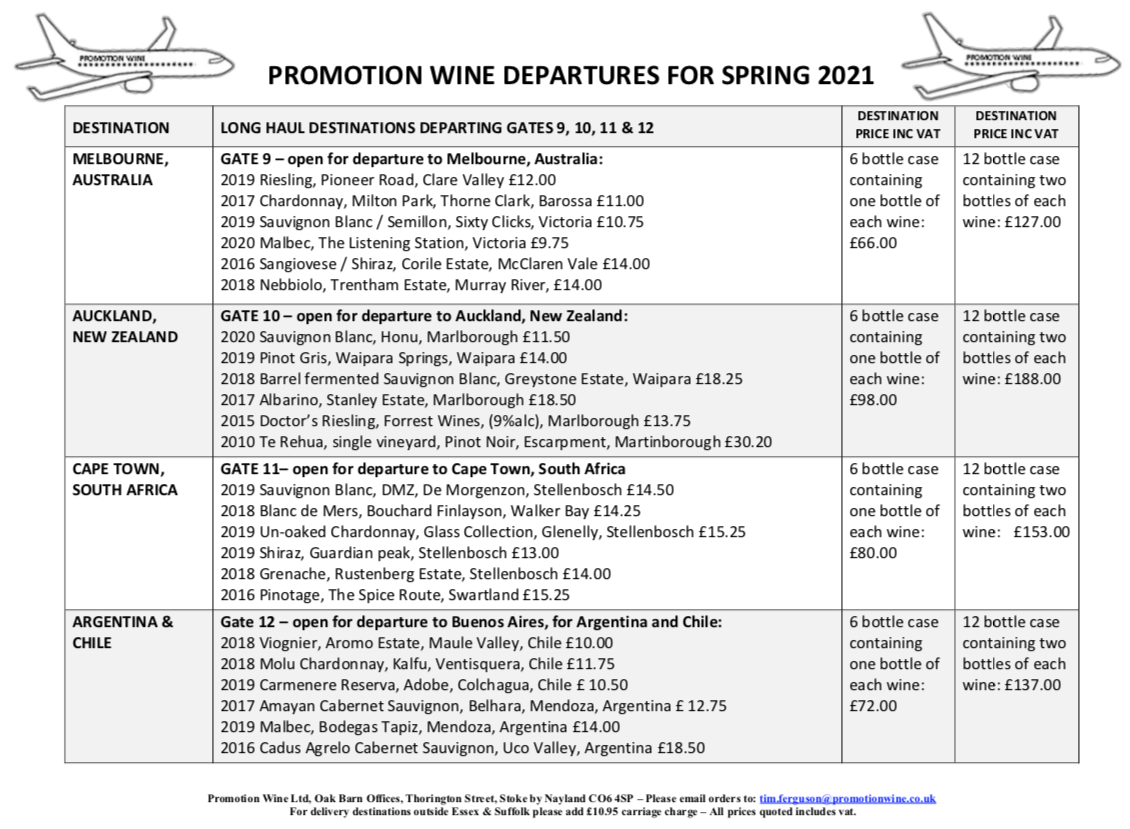 PROMOTION WINE

PROMOTION WINE DEPARTURES FOR SPRING 2021

PROMOTION WINE

| DESTINATION | LONG HAUL DESTINATIONS DEPARTING GATES 9, 10, 11 & 12 | DESTINATION PRICE INC VAT | DESTINATION PRICE INC VAT |
|---|---|---|---|
| MELBOURNE, AUSTRALIA | GATE 9 – open for departure to Melbourne, Australia: 2019 Riesling, Pioneer Road, Clare Valley £12.00 2017 Chardonnay, Milton Park, Thorne Clark, Barossa £11.00 2019 Sauvignon Blanc / Semillon, Sixty Clicks, Victoria £10.75 2020 Malbec, The Listening Station, Victoria £9.75 2016 Sangiovese / Shiraz, Corile Estate, McClaren Vale £14.00 2018 Nebbiolo, Trentham Estate, Murray River, £14.00 | 6 bottle case containing one bottle of each wine: £66.00 | 12 bottle case containing two bottles of each wine: £127.00 |
| AUCKLAND, NEW ZEALAND | GATE 10 – open for departure to Auckland, New Zealand: 2020 Sauvignon Blanc, Honu, Marlborough £11.50 2019 Pinot Gris, Waipara Springs, Waipara £14.00 2018 Barrel fermented Sauvignon Blanc, Greystone Estate, Waipara £18.25 2017 Albarino, Stanley Estate, Marlborough £18.50 2015 Doctor's Riesling, Forrest Wines, (9%alc), Marlborough £13.75 2010 Te Rehua, single vineyard, Pinot Noir, Escarpment, Martinborough £30.20 | 6 bottle case containing one bottle of each wine: £98.00 | 12 bottle case containing two bottles of each wine: £188.00 |
| CAPE TOWN, SOUTH AFRICA | GATE 11– open for departure to Cape Town, South Africa 2019 Sauvignon Blanc, DMZ, De Morgenzon, Stellenbosch £14.50 2018 Blanc de Mers, Bouchard Finlayson, Walker Bay £14.25 2019 Un-oaked Chardonnay, Glass Collection, Glenelly, Stellenbosch £15.25 2019 Shiraz, Guardian peak, Stellenbosch £13.00 2018 Grenache, Rustenberg Estate, Stellenbosch £14.00 2016 Pinotage, The Spice Route, Swartland £15.25 | 6 bottle case containing one bottle of each wine: £80.00 | 12 bottle case containing two bottles of each wine: £153.00 |
| ARGENTINA & CHILE | Gate 12 – open for departure to Buenos Aires, for Argentina and Chile: 2018 Viognier, Aromo Estate, Maule Valley, Chile £10.00 2018 Molu Chardonnay, Kalfu, Ventisquera, Chile £11.75 2019 Carmenere Reserva, Adobe, Colchagua, Chile £ 10.50 2017 Amayan Cabernet Sauvignon, Belhara, Mendoza, Argentina £ 12.75 2019 Malbec, Bodegas Tapiz, Mendoza, Argentina £14.00 2016 Cadus Agrelo Cabernet Sauvignon, Uco Valley, Argentina £18.50 | 6 bottle case containing one bottle of each wine: £72.00 | 12 bottle case containing two bottles of each wine: £137.00 |

Promotion Wine Ltd, Oak Barn Offices, Thorington Street, Stoke by Nayland CO6 4SP – Please email orders to: tim.ferguson@promotionwine.co.uk
For delivery destinations outside Essex & Suffolk please add £10.95 carriage charge – All prices quoted includes vat.